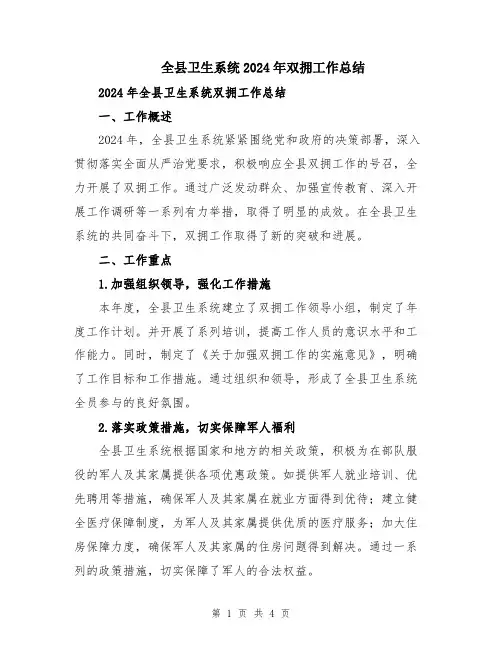 全县卫生系统2024年双拥工作总结

2024年全县卫生系统双拥工作总结

一、工作概述

2024年，全县卫生系统紧紧围绕党和政府的决策部署，深入贯彻落实全面从严治党要求，积极响应全县双拥工作的号召，全力开展了双拥工作。通过广泛发动群众、加强宣传教育、深入开展工作调研等一系列有力举措，取得了明显的成效。在全县卫生系统的共同奋斗下，双拥工作取得了新的突破和进展。

二、工作重点

1.加强组织领导，强化工作措施

本年度，全县卫生系统建立了双拥工作领导小组，制定了年度工作计划。并开展了系列培训，提高工作人员的意识水平和工作能力。同时，制定了《关于加强双拥工作的实施意见》，明确了工作目标和工作措施。通过组织和领导，形成了全县卫生系统全员参与的良好氛围。

2.落实政策措施，切实保障军人福利

全县卫生系统根据国家和地方的相关政策，积极为在部队服役的军人及其家属提供各项优惠政策。如提供军人就业培训、优先聘用等措施，确保军人及其家属在就业方面得到优待；建立健全医疗保障制度，为军人及其家属提供优质的医疗服务；加大住房保障力度，确保军人及其家属的住房问题得到解决。通过一系列的政策措施，切实保障了军人的合法权益。

第 1 页 共 4 页